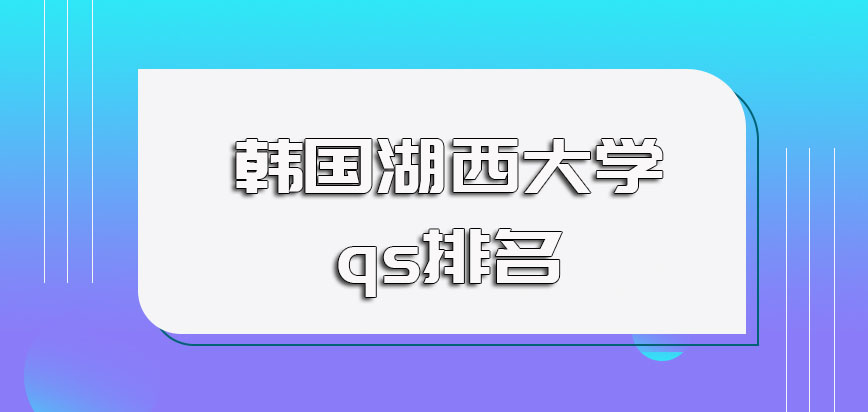 韩国湖西大学
qs排名